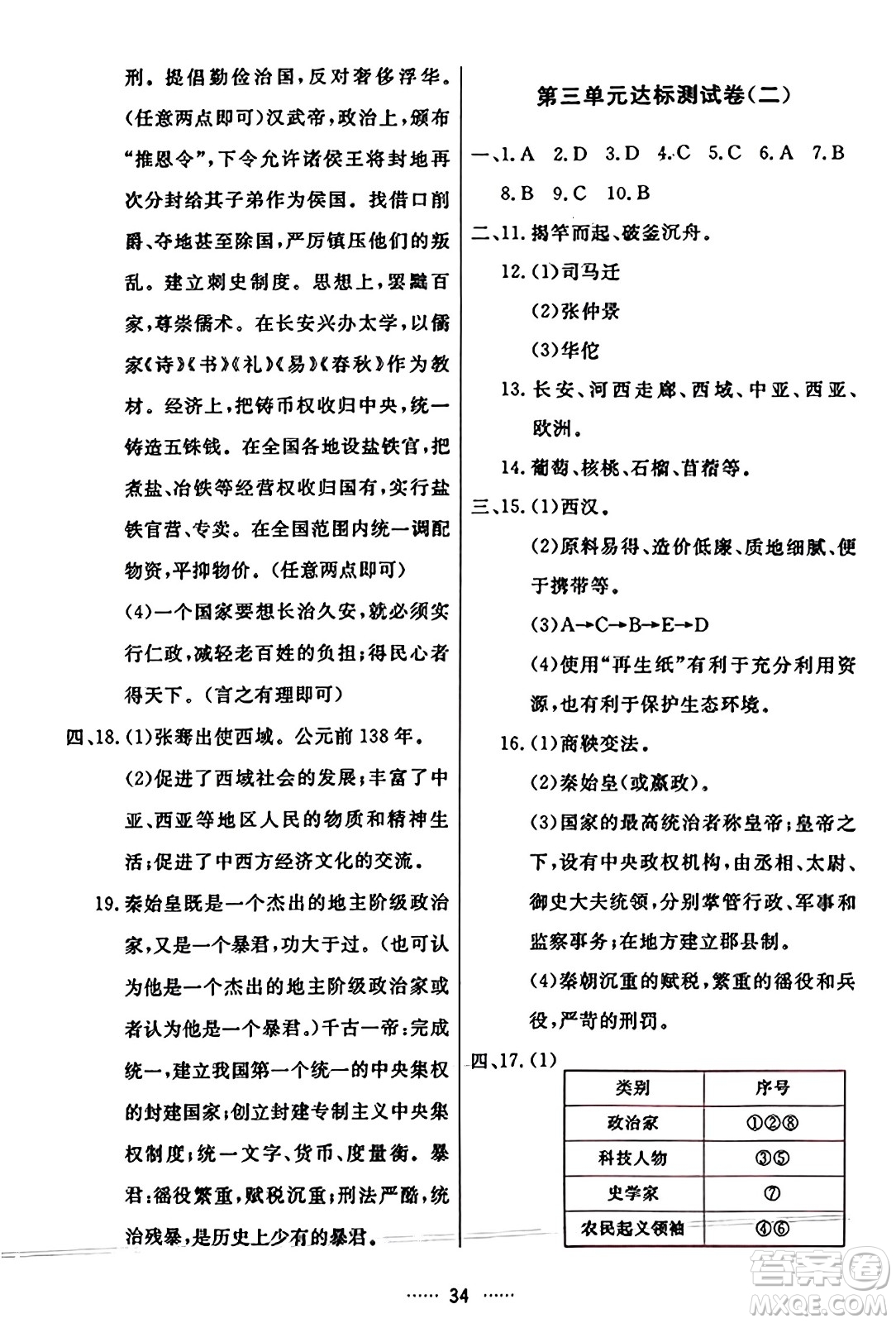 刑。提倡勤俭治国，反对奢侈浮华。(任意两点即可)汉武帝，政治上，颁布“推恩令”，下令允许诸侯王将封地再次分封给其子弟作为侯国。找借口削爵、夺地甚至除国，严厉镇压他们的叛乱。建立刺史制度。思想上，罢黜百家，尊崇儒术。在长安兴办太学，以儒家《诗》《书》《礼》《易》《春秋》作为教材。经济上，把铸币权收归中央，统一铸造五铢钱。在全国各地设盐铁官，把煮盐、冶铁等经营权收归国有，实行盐铁官营、专卖。在全国范围内统一调配物资，平抑物价。(任意两点即可)

(4)一个国家要想长治久安，就必须实行仁政，减轻老百姓的负担；得民心者得天下。(言之有理即可)

四、18.(1)张骞出使西域。公元前138年。

(2)促进了西域社会的发展；丰富了中亚、西亚等地区人民的物质和精神生活；促进了中西方经济文化的交流。

19.秦始皇既是一个杰出的地主阶级政治家，又是一个暴君，功大于过。(也可认为他是一个杰出的地主阶级政治家或者认为他是一个暴君。)千古一帝：完成统一，建立我国第一个统一的中央集权的封建国家；创立封建专制主义中央集权制度；统一文字、货币、度量衡。暴君：徭役繁重，赋税沉重；刑法严酷，统治残暴，是历史上少有的暴君。

第三单元达标测试卷(二)

一、1.A 2.D 3.D 4.C 5.C 6.A 7.B 8.B 9.C 10.B

二、11.揭竿而起、破釜沉舟。

12.(1)司马迁

(2)张仲景

(3)华佗

13.长安、河西走廊、西域、中亚、西亚、欧洲。

14.葡萄、核桃、石榴、苜蓿等。

三、15.(1)西汉。

(2)原料易得、造价低廉、质地细腻、便于携带等。

(3)A→C→B→E→D

(4)使用“再生纸”有利于充分利用资源，也有利于保护生态环境。

16.(1)商鞅变法。

(2)秦始皇(或嬴政)。

(3)国家的最高统治者称皇帝；皇帝之下，设有中央政权机构，由丞相、太尉、御史大夫统领，分别掌管行政、军事和监察事务；在地方建立郡县制。

(4)秦朝沉重的赋税，繁重的徭役和兵役，严苛的刑罚。

四、17.(1)

| 类别 | 序号 |
|---|---|
| 政治家 | ①②⑧ |
| 科技人物 | ③⑤ |
| 史学家 | ⑦ |
| 农民起义领袖 | ④⑥ |

…… 34 ……

答案圈 MXQE.COM